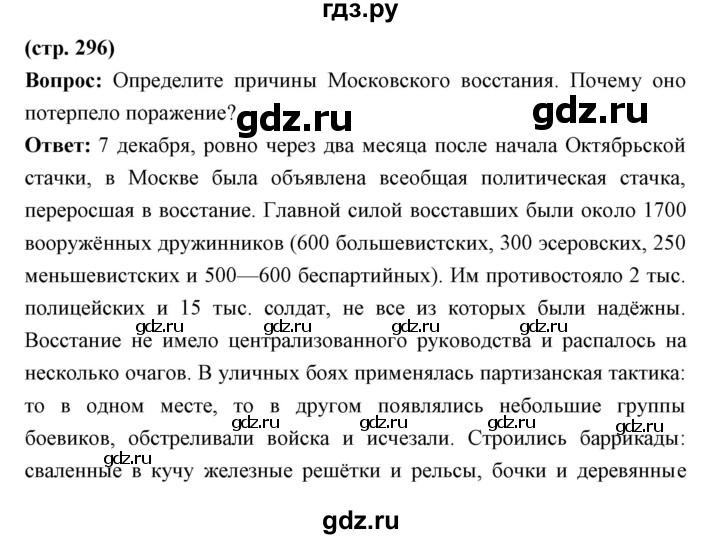 гдз.ру

(стр. 296)

Вопрос: Определите причины Московского восстания. Почему оно потерпело поражение? gdz.ru gdz.ru

Ответ: 7 декабря, ровно через два месяца после начала Октябрьской стачки, в Москве была объявлена всеобщая политическая стачка, переросшая в восстание. Главной силой восставших были около 1700 вооружённых дружинников (600 большевистских, 300 эсеровских, 250 меньшевистских и 500—600 беспартийных). Им противостояло 2 тыс. полицейских и 15 тыс. солдат, не все из которых были надёжны. gdz.ru gdz.ru gdz.ru gdz.ru Восстание не имело централизованного руководства и распалось на несколько очагов. В уличных боях применялась партизанская тактика: то в одном месте, то в другом появлялись небольшие группы gdz.ru gdz.ru gdz.ru gdz.ru боевиков, обстреливали войска и исчезали. Строились баррикады: gdz.ru сваленные в кучу железные решётки и рельсы, бочки и деревянные

gdz.ru